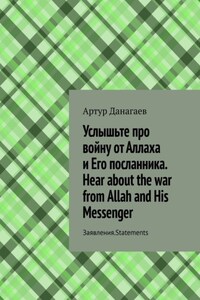 Артур Данагаев

Услышьте про войну от Аллаха и Его посланника. Hear about the war from Allah and His Messenger

Заявления.Statements